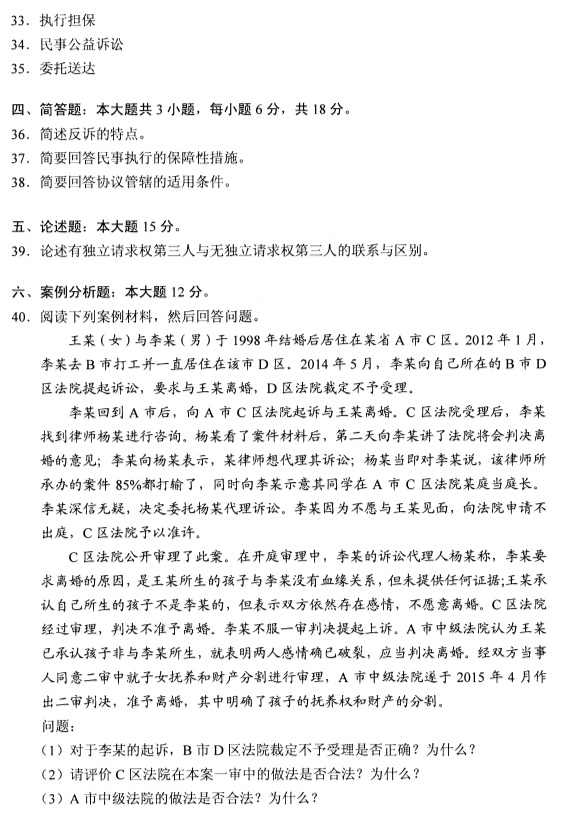 33. 执行担保
34. 民事公益诉讼
35. 委托送达

四、简答题：本大题共 3 小题，每小题 6 分，共 18 分。
36. 简述反诉的特点。
37. 简要回答民事执行的保障性措施。
38. 简要回答协议管辖的适用条件。

五、论述题：本大题 15 分。
39. 论述有独立请求权第三人与无独立请求权第三人的联系与区别。

六、案例分析题：本大题 12 分。
40. 阅读下列案例材料，然后回答问题。

王某（女）与李某（男）于 1998 年结婚后居住在某省 A 市 C 区。2012 年 1 月，李某去 B 市打工并一直居住在该市 D 区。2014 年 5 月，李某向自己所在的 B 市 D 区法院提起诉讼，要求与王某离婚，D 区法院裁定不予受理。

李某回到 A 市后，向 A 市 C 区法院起诉与王某离婚。C 区法院受理后，李某找到律师杨某进行咨询。杨某看了案件材料后，第二天向李某讲了法院将会判决离婚的意见；李某向杨某表示，某律师想代理其诉讼；杨某当即对李某说，该律师所承办的案件 85%都打输了，同时向李某示意其同学在 A 市 C 区法院某庭当庭长。李某深信无疑，决定委托杨某代理诉讼。李某因为不愿与王某见面，向法院申请不出庭，C 区法院予以准许。

C 区法院公开审理了此案。在开庭审理中，李某的诉讼代理人杨某称，李某要求离婚的原因，是王某所生的孩子与李某没有血缘关系，但未提供任何证据；王某承认自己所生的孩子不是李某的，但表示双方依然存在感情，不愿意离婚。C 区法院经过审理，判决不准予离婚。李某不服一审判决提起上诉。A 市中级法院认为王某已承认孩子非与李某所生，就表明两人感情确已破裂，应当判决离婚。经双方当事人同意二审中就子女抚养和财产分割进行审理，A 市中级法院遂于 2015 年 4 月作出二审判决，准予离婚，其中明确了孩子的抚养权和财产的分割。
问题：
（1）对于李某的起诉，B 市 D 区法院裁定不予受理是否正确？为什么？
（2）请评价 C 区法院在本案一审中的做法是否合法？为什么？
（3）A 市中级法院的做法是否合法？为什么？